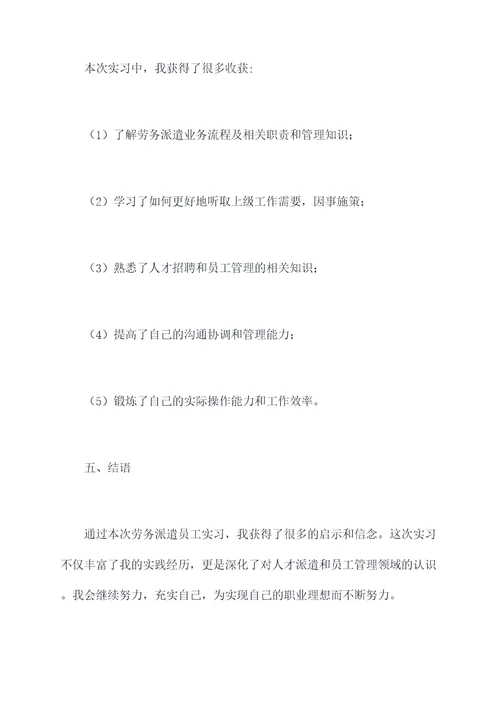 本次实习中，我获得了很多收获：

（1）了解劳务派遣业务流程及相关职责和管理知识；

（2）学习了如何更好地听取上级工作需要，因事施策；

（3）熟悉了人才招聘和员工管理的相关知识；

（4）提高了自己的沟通协调和管理能力；

（5）锻炼了自己的实际操作能力和工作效率。

五、结语

通过本次劳务派遣员工实习，我获得了很多的启示和信念。这次实习不仅丰富了我的实践经历，更是深化了对人才派遣和员工管理领域的认识。我会继续努力，充实自己，为实现自己的职业理想而不断努力。